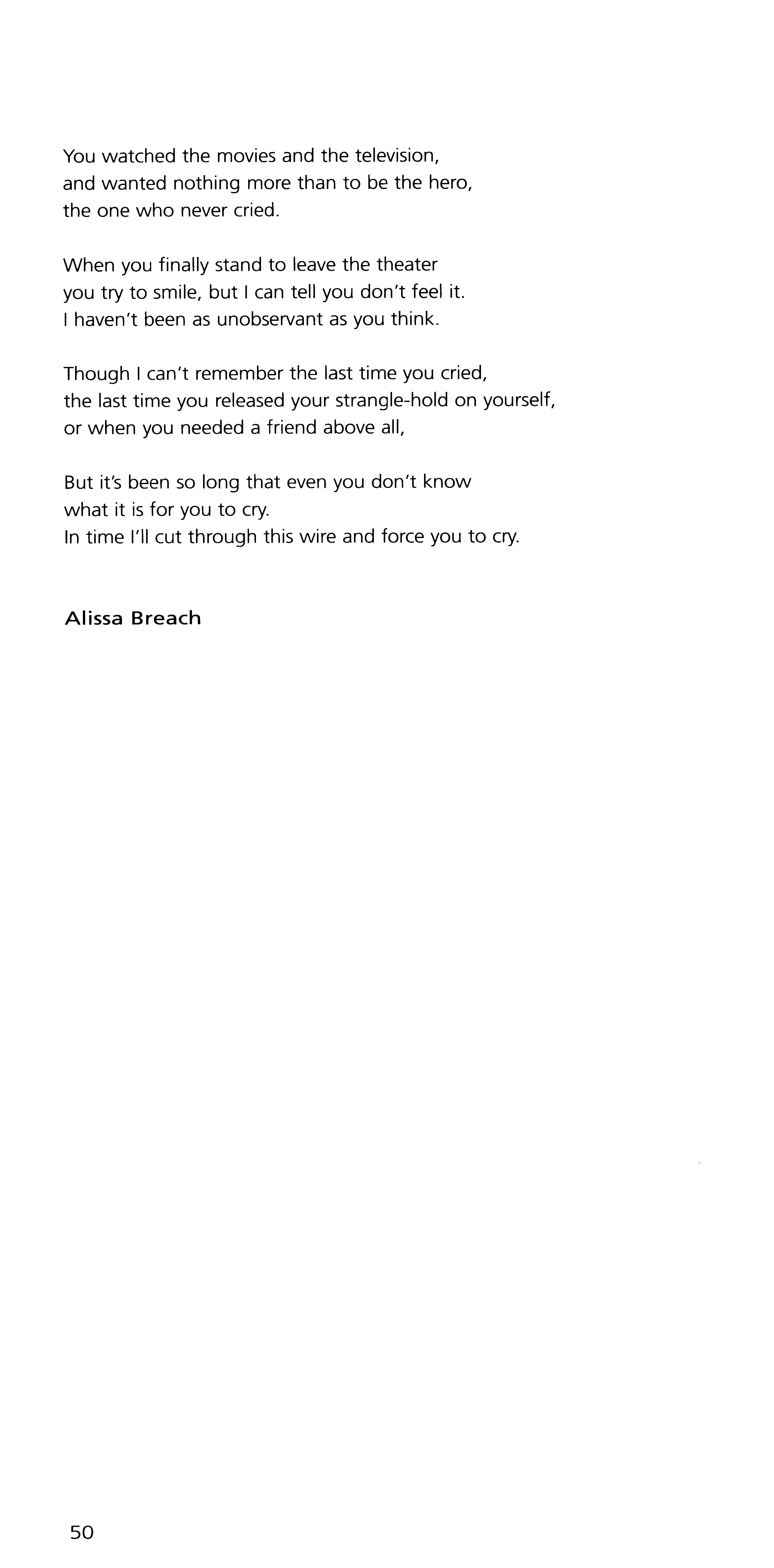 You watched the movies and the television,
and wanted nothing more than to be the hero,
the one who never cried.

When you finally stand to leave the theater
you try to smile, but I can tell you don't feel it.
I haven't been as unobservant as you think.

Though I can't remember the last time you cried,
the last time you released your strangle-hold on yourself,
or when you needed a friend above all,

But it's been so long that even you don't know
what it is for you to cry.
In time I'll cut through this wire and force you to cry.

Alissa Breach

50